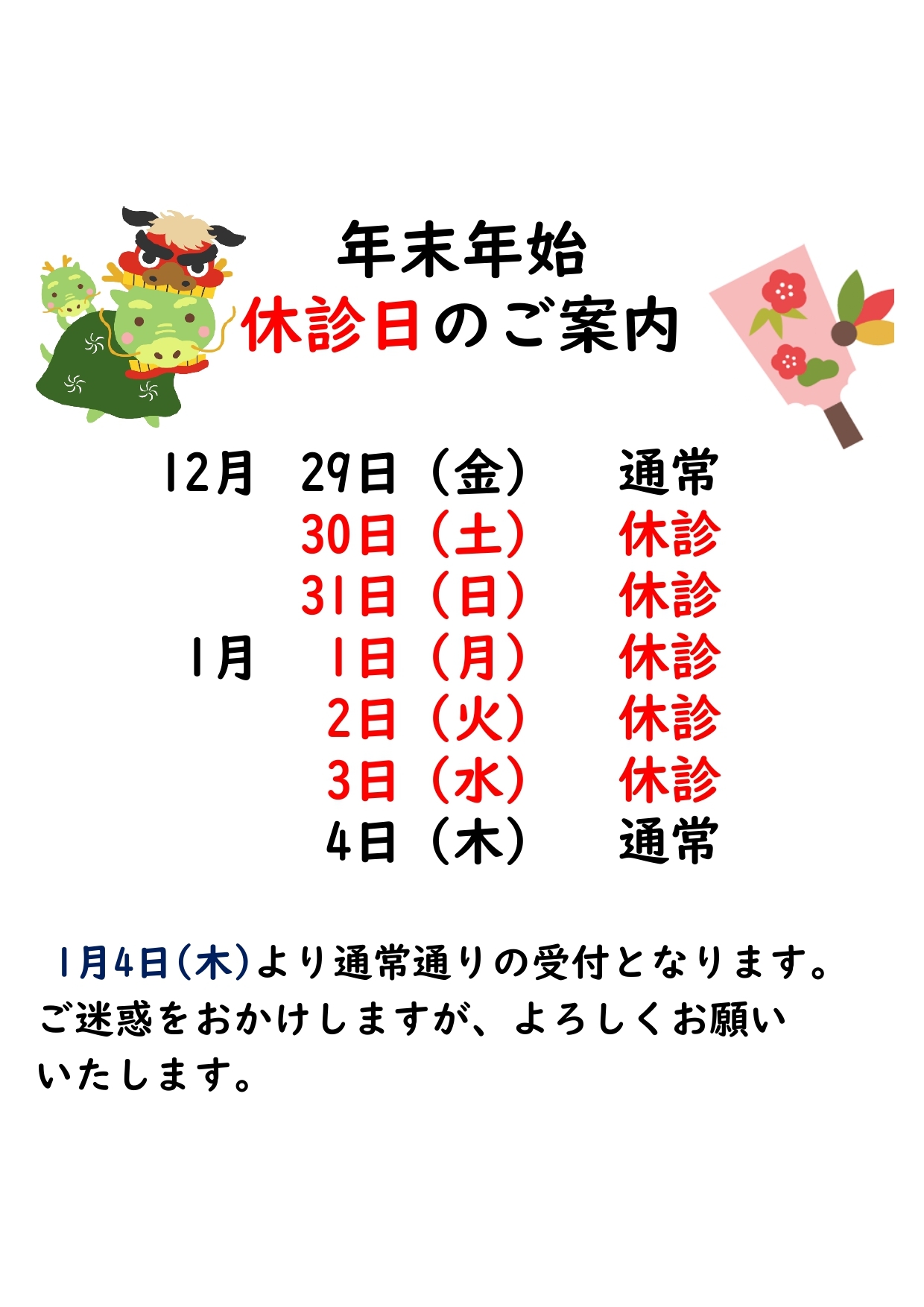 年末年始
休診日のご案内

12月 29日（金） 通常
30日（土） 休診
31日（日） 休診
1月 1日（月） 休診
2日（火） 休診
3日（水） 休診
4日（木） 通常

1月4日(木)より通常通りの受付となります。ご迷惑をおかけしますが、よろしくお願いいたします。